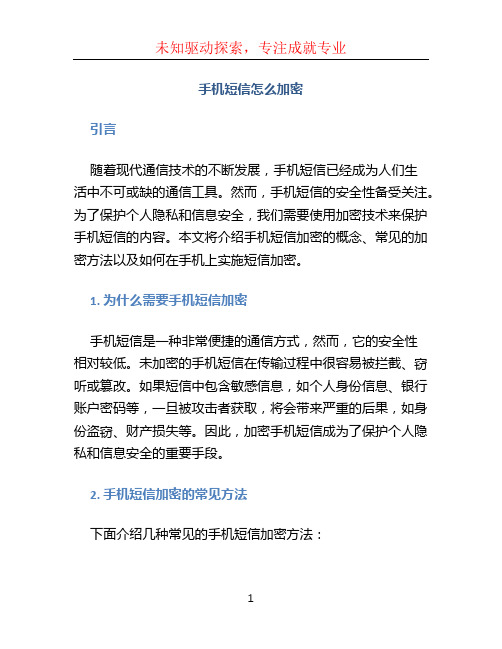 未知驱动探索，专注成就专业

手机短信怎么加密

引言

随着现代通信技术的不断发展，手机短信已经成为人们生活中不可或缺的通信工具。然而，手机短信的安全性备受关注。为了保护个人隐私和信息安全，我们需要使用加密技术来保护手机短信的内容。本文将介绍手机短信加密的概念、常见的加密方法以及如何在手机上实施短信加密。

1. 为什么需要手机短信加密

手机短信是一种非常便捷的通信方式，然而，它的安全性相对较低。未加密的手机短信在传输过程中很容易被拦截、窃听或篡改。如果短信中包含敏感信息，如个人身份信息、银行账户密码等，一旦被攻击者获取，将会带来严重的后果，如身份盗窃、财产损失等。因此，加密手机短信成为了保护个人隐私和信息安全的重要手段。

2. 手机短信加密的常见方法

下面介绍几种常见的手机短信加密方法：

1